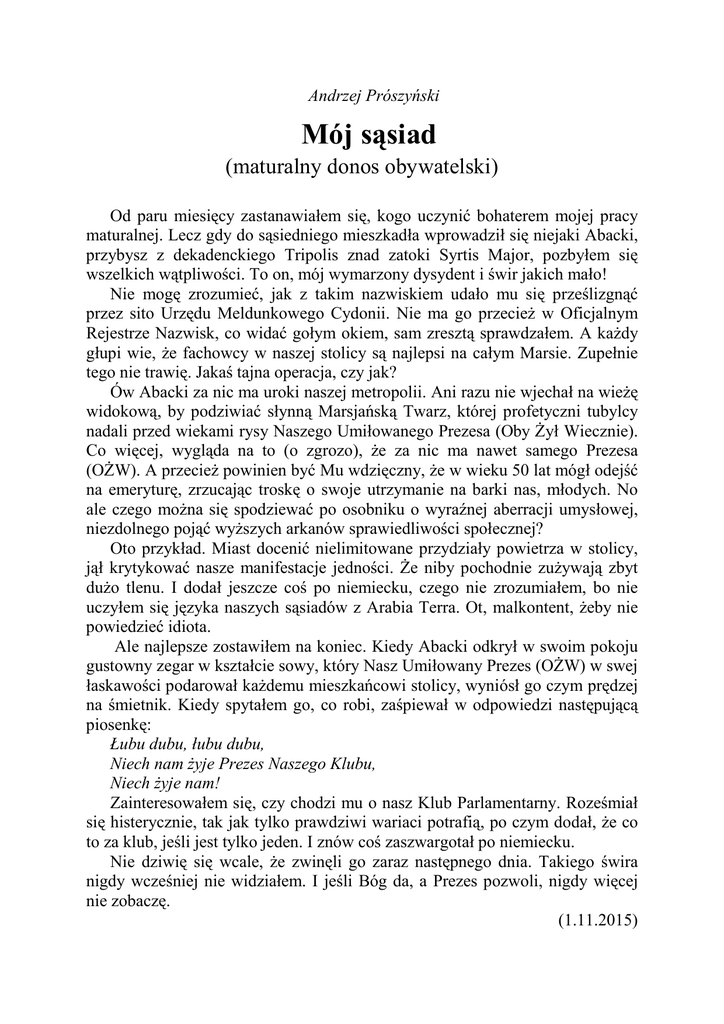 Andrzej Prószyński

Mój sąsiad

(maturalny donos obywatelski)

Od paru miesięcy zastanawiałem się, kogo uczynić bohaterem mojej pracy maturalnej. Lecz gdy do sąsiedniego mieszkadła wprowadził się niejaki Abacki, przybysz z dekadenckiego Tripolis znad zatoki Syrtis Major, pozbyłem się wszelkich wątpliwości. To on, mój wymarzony dysydent i świr jakich mało!

Nie mogę zrozumieć, jak z takim nazwiskiem udało mu się prześlizgnąć przez sito Urzędu Meldunkowego Cydonii. Nie ma go przecież w Oficjalnym Rejestrze Nazwisk, co widać gołym okiem, sam zresztą sprawdzałem. A każdy głupi wie, że fachowcy w naszej stolicy są najlepsi na całym Marsie. Zupełnie tego nie trawię. Jakaś tajna operacja, czy jak?

Ów Abacki za nic ma uroki naszej metropolii. Ani razu nie wjechał na wieżę widokową, by podziwiać słynną Marsjańską Twarz, której profetyczni tubylcy nadali przed wiekami rysy Naszego Umiłowanego Prezesa (Oby Żył Wiecznie). Co więcej, wygląda na to (o zgrozo), że za nic ma nawet samego Prezesa (OŻW). A przecież powinien być Mu wdzięczny, że w wieku 50 lat mógł odejść na emeryturę, zrzucając troskę o swoje utrzymanie na barki nas, młodych. No ale czego można się spodziewać po osobniku o wyraźnej aberracji umysłowej, niezdolnego pojąć wyższych arkanów sprawiedliwości społecznej?

Oto przykład. Miast docenić nielimitowane przydziały powietrza w stolicy, jął krytykować nasze manifestacje jedności. Że niby pochodnie zużywają zbyt dużo tlenu. I dodał jeszcze coś po niemiecku, czego nie zrozumiałem, bo nie uczyłem się języka naszych sąsiadów z Arabia Terra. Ot, malkontent, żeby nie powiedzieć idiota.

Ale najlepsze zostawiłem na koniec. Kiedy Abacki odkrył w swoim pokoju gustowny zegar w kształcie sowy, który Nasz Umiłowany Prezes (OŻW) w swej łaskawości podarował każdemu mieszkańcowi stolicy, wyniósł go czym prędzej na śmietnik. Kiedy spytałem go, co robi, zaśpiewał w odpowiedzi następującą piosenkę:

Łubu dubu, łubu dubu,
Niech nam żyje Prezes Naszego Klubu,
Niech żyje nam!

Zainteresowałem się, czy chodzi mu o nasz Klub Parlamentarny. Roześmiał się histerycznie, tak jak tylko prawdziwi wariaci potrafią, po czym dodał, że co to za klub, jeśli jest tylko jeden. I znów coś zaszwargotał po niemiecku.

Nie dziwię się wcale, że zwinęli go zaraz następnego dnia. Takiego świra nigdy wcześniej nie widziałem. I jeśli Bóg da, a Prezes pozwoli, nigdy więcej nie zobaczę.

(1.11.2015)